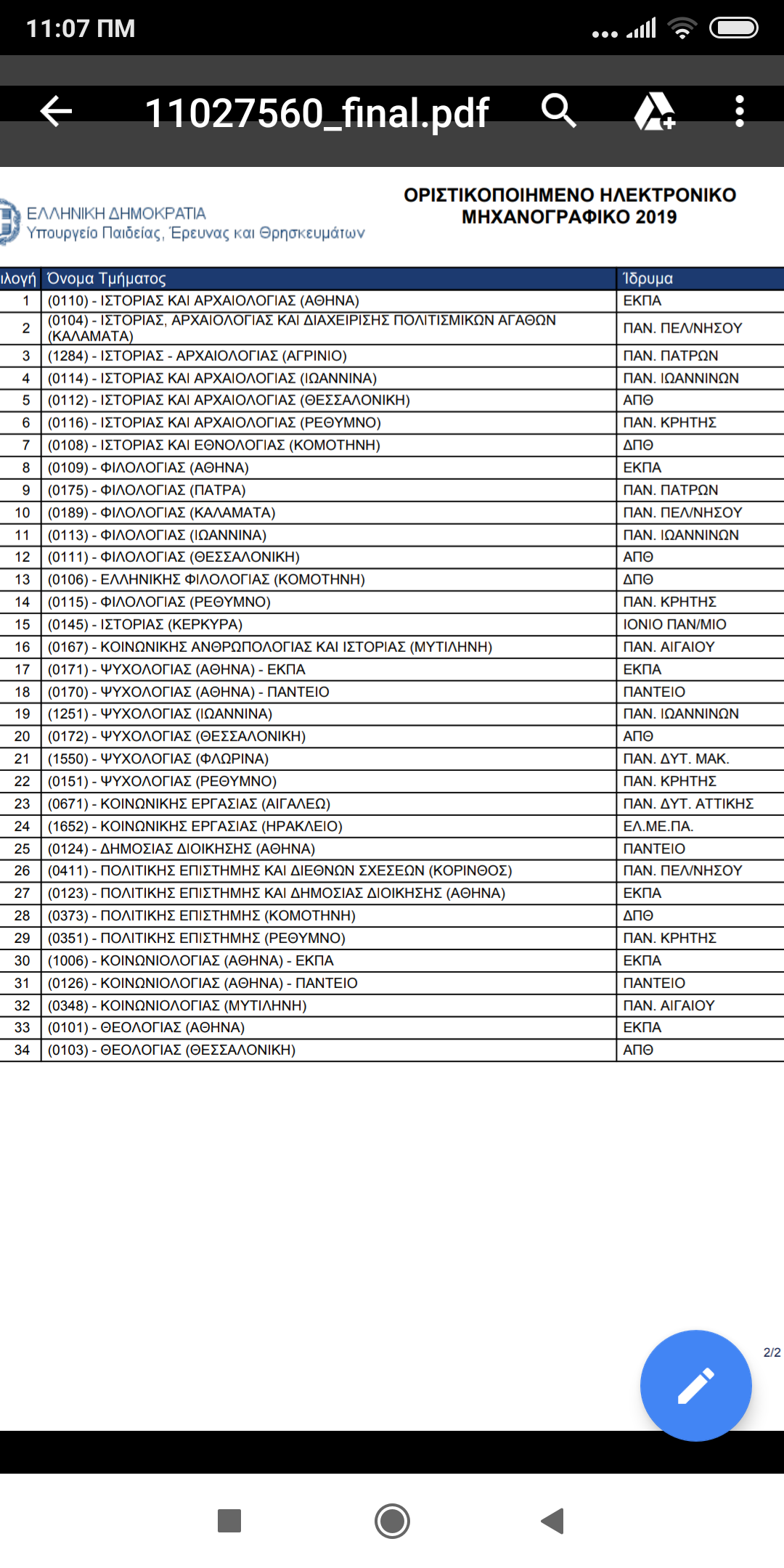 11:07 ΠΜ

11027560_final.pdf

ΕΛΛΗΝΙΚΗ ΔΗΜΟΚΡΑΤΙΑ
Υπουργείο Παιδείας, Έρευνας και Θρησκευμάτων

ΟΡΙΣΤΙΚΟΠΟΙΗΜΕΝΟ ΗΛΕΚΤΡΟΝΙΚΟ ΜΗΧΑΝΟΓΡΑΦΙΚΟ 2019

| ιλογή | Όνομα Τμήματος | Ίδρυμα |
|---|---|---|
| 1 | (0110) - ΙΣΤΟΡΙΑΣ ΚΑΙ ΑΡΧΑΙΟΛΟΓΙΑΣ (ΑΘΗΝΑ) | ΕΚΠΑ |
| 2 | (0104) - ΙΣΤΟΡΙΑΣ, ΑΡΧΑΙΟΛΟΓΙΑΣ ΚΑΙ ΔΙΑΧΕΙΡΙΣΗΣ ΠΟΛΙΤΙΣΜΙΚΩΝ ΑΓΑΘΩΝ (ΚΑΛΑΜΑΤΑ) | ΠΑΝ. ΠΕΛ/ΝΗΣΟΥ |
| 3 | (1284) - ΙΣΤΟΡΙΑΣ - ΑΡΧΑΙΟΛΟΓΙΑΣ (ΑΓΡΙΝΙΟ) | ΠΑΝ. ΠΑΤΡΩΝ |
| 4 | (0114) - ΙΣΤΟΡΙΑΣ ΚΑΙ ΑΡΧΑΙΟΛΟΓΙΑΣ (ΙΩΑΝΝΙΝΑ) | ΠΑΝ. ΙΩΑΝΝΙΝΩΝ |
| 5 | (0112) - ΙΣΤΟΡΙΑΣ ΚΑΙ ΑΡΧΑΙΟΛΟΓΙΑΣ (ΘΕΣΣΑΛΟΝΙΚΗ) | ΑΠΘ |
| 6 | (0116) - ΙΣΤΟΡΙΑΣ ΚΑΙ ΑΡΧΑΙΟΛΟΓΙΑΣ (ΡΕΘΥΜΝΟ) | ΠΑΝ. ΚΡΗΤΗΣ |
| 7 | (0108) - ΙΣΤΟΡΙΑΣ ΚΑΙ ΕΘΝΟΛΟΓΙΑΣ (ΚΟΜΟΤΗΝΗ) | ΔΠΘ |
| 8 | (0109) - ΦΙΛΟΛΟΓΙΑΣ (ΑΘΗΝΑ) | ΕΚΠΑ |
| 9 | (0175) - ΦΙΛΟΛΟΓΙΑΣ (ΠΑΤΡΑ) | ΠΑΝ. ΠΑΤΡΩΝ |
| 10 | (0189) - ΦΙΛΟΛΟΓΙΑΣ (ΚΑΛΑΜΑΤΑ) | ΠΑΝ. ΠΕΛ/ΝΗΣΟΥ |
| 11 | (0113) - ΦΙΛΟΛΟΓΙΑΣ (ΙΩΑΝΝΙΝΑ) | ΠΑΝ. ΙΩΑΝΝΙΝΩΝ |
| 12 | (0111) - ΦΙΛΟΛΟΓΙΑΣ (ΘΕΣΣΑΛΟΝΙΚΗ) | ΑΠΘ |
| 13 | (0106) - ΕΛΛΗΝΙΚΗΣ ΦΙΛΟΛΟΓΙΑΣ (ΚΟΜΟΤΗΝΗ) | ΔΠΘ |
| 14 | (0115) - ΦΙΛΟΛΟΓΙΑΣ (ΡΕΘΥΜΝΟ) | ΠΑΝ. ΚΡΗΤΗΣ |
| 15 | (0145) - ΙΣΤΟΡΙΑΣ (ΚΕΡΚΥΡΑ) | ΙΟΝΙΟ ΠΑΝ/ΜΙΟ |
| 16 | (0167) - ΚΟΙΝΩΝΙΚΗΣ ΑΝΘΡΩΠΟΛΟΓΙΑΣ ΚΑΙ ΙΣΤΟΡΙΑΣ (ΜΥΤΙΛΗΝΗ) | ΠΑΝ. ΑΙΓΑΙΟΥ |
| 17 | (0171) - ΨΥΧΟΛΟΓΙΑΣ (ΑΘΗΝΑ) - ΕΚΠΑ | ΕΚΠΑ |
| 18 | (0170) - ΨΥΧΟΛΟΓΙΑΣ (ΑΘΗΝΑ) - ΠΑΝΤΕΙΟ | ΠΑΝΤΕΙΟ |
| 19 | (1251) - ΨΥΧΟΛΟΓΙΑΣ (ΙΩΑΝΝΙΝΑ) | ΠΑΝ. ΙΩΑΝΝΙΝΩΝ |
| 20 | (0172) - ΨΥΧΟΛΟΓΙΑΣ (ΘΕΣΣΑΛΟΝΙΚΗ) | ΑΠΘ |
| 21 | (1550) - ΨΥΧΟΛΟΓΙΑΣ (ΦΛΩΡΙΝΑ) | ΠΑΝ. ΔΥΤ. ΜΑΚ. |
| 22 | (0151) - ΨΥΧΟΛΟΓΙΑΣ (ΡΕΘΥΜΝΟ) | ΠΑΝ. ΚΡΗΤΗΣ |
| 23 | (0671) - ΚΟΙΝΩΝΙΚΗΣ ΕΡΓΑΣΙΑΣ (ΑΙΓΑΛΕΩ) | ΠΑΝ. ΔΥΤ. ΑΤΤΙΚΗΣ |
| 24 | (1652) - ΚΟΙΝΩΝΙΚΗΣ ΕΡΓΑΣΙΑΣ (ΗΡΑΚΛΕΙΟ) | ΕΛ.ΜΕ.ΠΑ. |
| 25 | (0124) - ΔΗΜΟΣΙΑΣ ΔΙΟΙΚΗΣΗΣ (ΑΘΗΝΑ) | ΠΑΝΤΕΙΟ |
| 26 | (0411) - ΠΟΛΙΤΙΚΗΣ ΕΠΙΣΤΗΜΗΣ ΚΑΙ ΔΙΕΘΝΩΝ ΣΧΕΣΕΩΝ (ΚΟΡΙΝΘΟΣ) | ΠΑΝ. ΠΕΛ/ΝΗΣΟΥ |
| 27 | (0123) - ΠΟΛΙΤΙΚΗΣ ΕΠΙΣΤΗΜΗΣ ΚΑΙ ΔΗΜΟΣΙΑΣ ΔΙΟΙΚΗΣΗΣ (ΑΘΗΝΑ) | ΕΚΠΑ |
| 28 | (0373) - ΠΟΛΙΤΙΚΗΣ ΕΠΙΣΤΗΜΗΣ (ΚΟΜΟΤΗΝΗ) | ΔΠΘ |
| 29 | (0351) - ΠΟΛΙΤΙΚΗΣ ΕΠΙΣΤΗΜΗΣ (ΡΕΘΥΜΝΟ) | ΠΑΝ. ΚΡΗΤΗΣ |
| 30 | (1006) - ΚΟΙΝΩΝΙΟΛΟΓΙΑΣ (ΑΘΗΝΑ) - ΕΚΠΑ | ΕΚΠΑ |
| 31 | (0126) - ΚΟΙΝΩΝΙΟΛΟΓΙΑΣ (ΑΘΗΝΑ) - ΠΑΝΤΕΙΟ | ΠΑΝΤΕΙΟ |
| 32 | (0348) - ΚΟΙΝΩΝΙΟΛΟΓΙΑΣ (ΜΥΤΙΛΗΝΗ) | ΠΑΝ. ΑΙΓΑΙΟΥ |
| 33 | (0101) - ΘΕΟΛΟΓΙΑΣ (ΑΘΗΝΑ) | ΕΚΠΑ |
| 34 | (0103) - ΘΕΟΛΟΓΙΑΣ (ΘΕΣΣΑΛΟΝΙΚΗ) | ΑΠΘ |

2/2